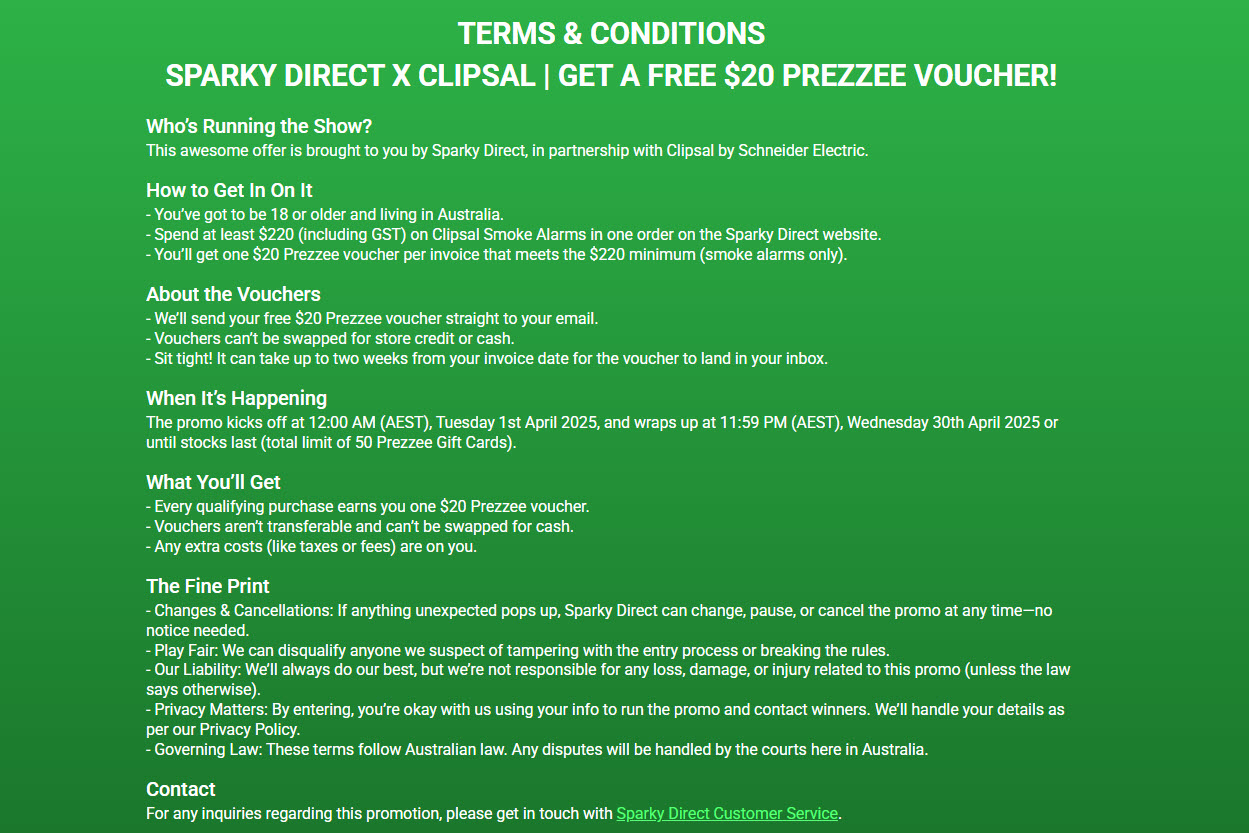 TERMS & CONDITIONS
SPARKY DIRECT X CLIPSAL | GET A FREE $20 PREZZEE VOUCHER!

Who's Running the Show?
This awesome offer is brought to you by Sparky Direct, in partnership with Clipsal by Schneider Electric.

How to Get In On It
- You've got to be 18 or older and living in Australia.
- Spend at least $220 (including GST) on Clipsal Smoke Alarms in one order on the Sparky Direct website.
- You'll get one $20 Prezzee voucher per invoice that meets the $220 minimum (smoke alarms only).

About the Vouchers
- We'll send your free $20 Prezzee voucher straight to your email.
- Vouchers can't be swapped for store credit or cash.
- Sit tight! It can take up to two weeks from your invoice date for the voucher to land in your inbox.

When It's Happening
The promo kicks off at 12:00 AM (AEST), Tuesday 1st April 2025, and wraps up at 11:59 PM (AEST), Wednesday 30th April 2025 or until stocks last (total limit of 50 Prezzee Gift Cards).

What You'll Get
- Every qualifying purchase earns you one $20 Prezzee voucher.
- Vouchers aren't transferable and can't be swapped for cash.
- Any extra costs (like taxes or fees) are on you.

The Fine Print
- Changes & Cancellations: If anything unexpected pops up, Sparky Direct can change, pause, or cancel the promo at any time—no notice needed.
- Play Fair: We can disqualify anyone we suspect of tampering with the entry process or breaking the rules.
- Our Liability: We'll always do our best, but we're not responsible for any loss, damage, or injury related to this promo (unless the law says otherwise).
- Privacy Matters: By entering, you're okay with us using your info to run the promo and contact winners. We'll handle your details as per our Privacy Policy.
- Governing Law: These terms follow Australian law. Any disputes will be handled by the courts here in Australia.

Contact
For any inquiries regarding this promotion, please get in touch with Sparky Direct Customer Service.